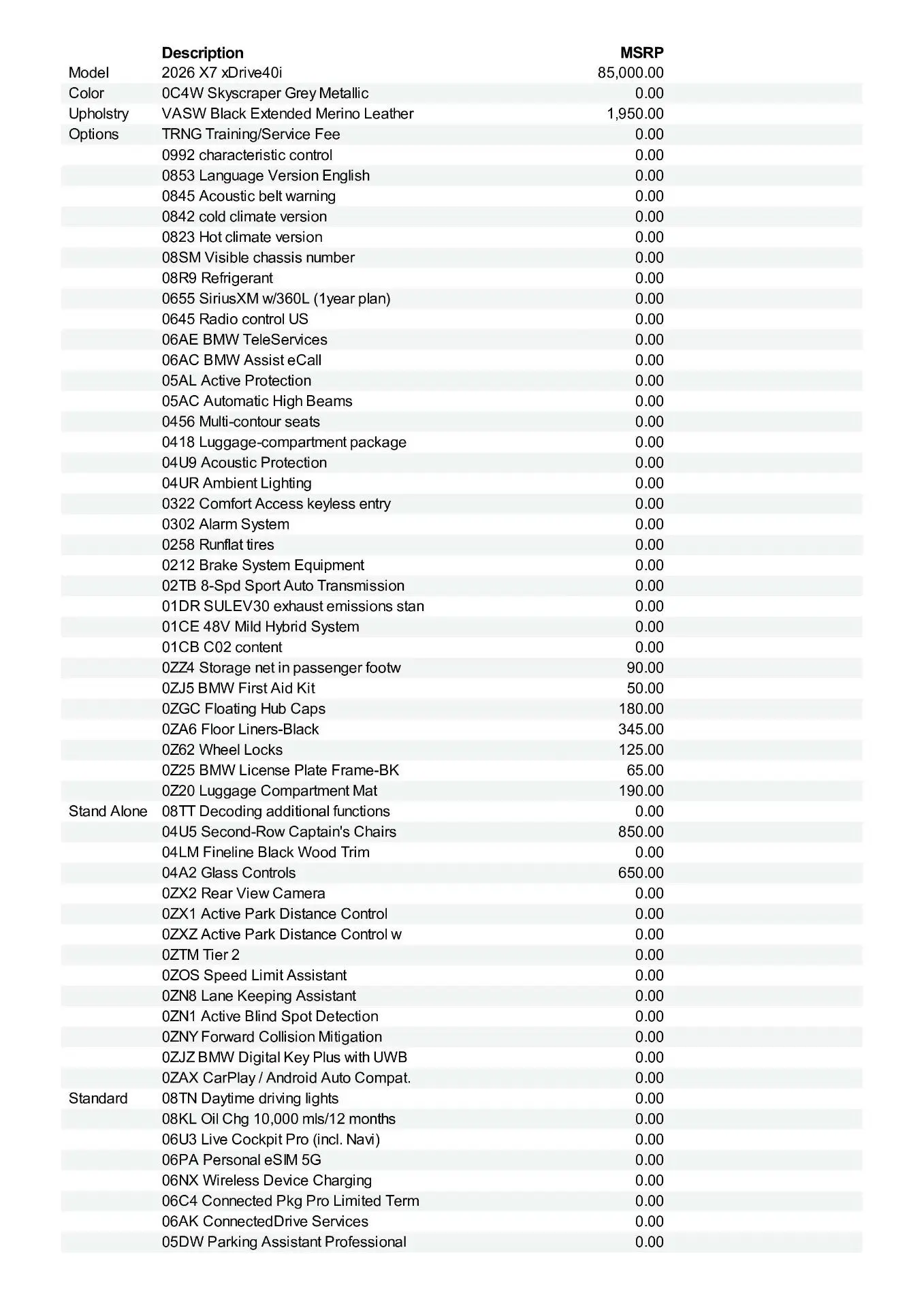 | | Description | MSRP |
|---|---|---|
| Model | 2026 X7 xDrive40i | 85,000.00 |
| Color | 0C4W Skyscraper Grey Metallic | 0.00 |
| Upholstry | VASW Black Extended Merino Leather | 1,950.00 |
| Options | TRNG Training/Service Fee | 0.00 |
| | 0992 characteristic control | 0.00 |
| | 0853 Language Version English | 0.00 |
| | 0845 Acoustic belt warning | 0.00 |
| | 0842 cold climate version | 0.00 |
| | 0823 Hot climate version | 0.00 |
| | 08SM Visible chassis number | 0.00 |
| | 08R9 Refrigerant | 0.00 |
| | 0655 SiriusXM w/360L (1year plan) | 0.00 |
| | 0645 Radio control US | 0.00 |
| | 06AE BMW TeleServices | 0.00 |
| | 06AC BMW Assist eCall | 0.00 |
| | 05AL Active Protection | 0.00 |
| | 05AC Automatic High Beams | 0.00 |
| | 0456 Multi-contour seats | 0.00 |
| | 0418 Luggage-compartment package | 0.00 |
| | 04U9 Acoustic Protection | 0.00 |
| | 04UR Ambient Lighting | 0.00 |
| | 0322 Comfort Access keyless entry | 0.00 |
| | 0302 Alarm System | 0.00 |
| | 0258 Runflat tires | 0.00 |
| | 0212 Brake System Equipment | 0.00 |
| | 02TB 8-Spd Sport Auto Transmission | 0.00 |
| | 01DR SULEV30 exhaust emissions stan | 0.00 |
| | 01CE 48V Mild Hybrid System | 0.00 |
| | 01CB C02 content | 0.00 |
| | 0ZZ4 Storage net in passenger footw | 90.00 |
| | 0ZJ5 BMW First Aid Kit | 50.00 |
| | 0ZGC Floating Hub Caps | 180.00 |
| | 0ZA6 Floor Liners-Black | 345.00 |
| | 0Z62 Wheel Locks | 125.00 |
| | 0Z25 BMW License Plate Frame-BK | 65.00 |
| | 0Z20 Luggage Compartment Mat | 190.00 |
| Stand Alone | 08TT Decoding additional functions | 0.00 |
| | 04U5 Second-Row Captain's Chairs | 850.00 |
| | 04LM Fineline Black Wood Trim | 0.00 |
| | 04A2 Glass Controls | 650.00 |
| | 0ZX2 Rear View Camera | 0.00 |
| | 0ZX1 Active Park Distance Control | 0.00 |
| | 0ZXZ Active Park Distance Control w | 0.00 |
| | 0ZTM Tier 2 | 0.00 |
| | 0ZOS Speed Limit Assistant | 0.00 |
| | 0ZN8 Lane Keeping Assistant | 0.00 |
| | 0ZN1 Active Blind Spot Detection | 0.00 |
| | 0ZNY Forward Collision Mitigation | 0.00 |
| | 0ZJZ BMW Digital Key Plus with UWB | 0.00 |
| | 0ZAX CarPlay / Android Auto Compat. | 0.00 |
| Standard | 08TN Daytime driving lights | 0.00 |
| | 08KL Oil Chg 10,000 mls/12 months | 0.00 |
| | 06U3 Live Cockpit Pro (incl. Navi) | 0.00 |
| | 06PA Personal eSIM 5G | 0.00 |
| | 06NX Wireless Device Charging | 0.00 |
| | 06C4 Connected Pkg Pro Limited Term | 0.00 |
| | 06AK ConnectedDrive Services | 0.00 |
| | 05DW Parking Assistant Professional | 0.00 |